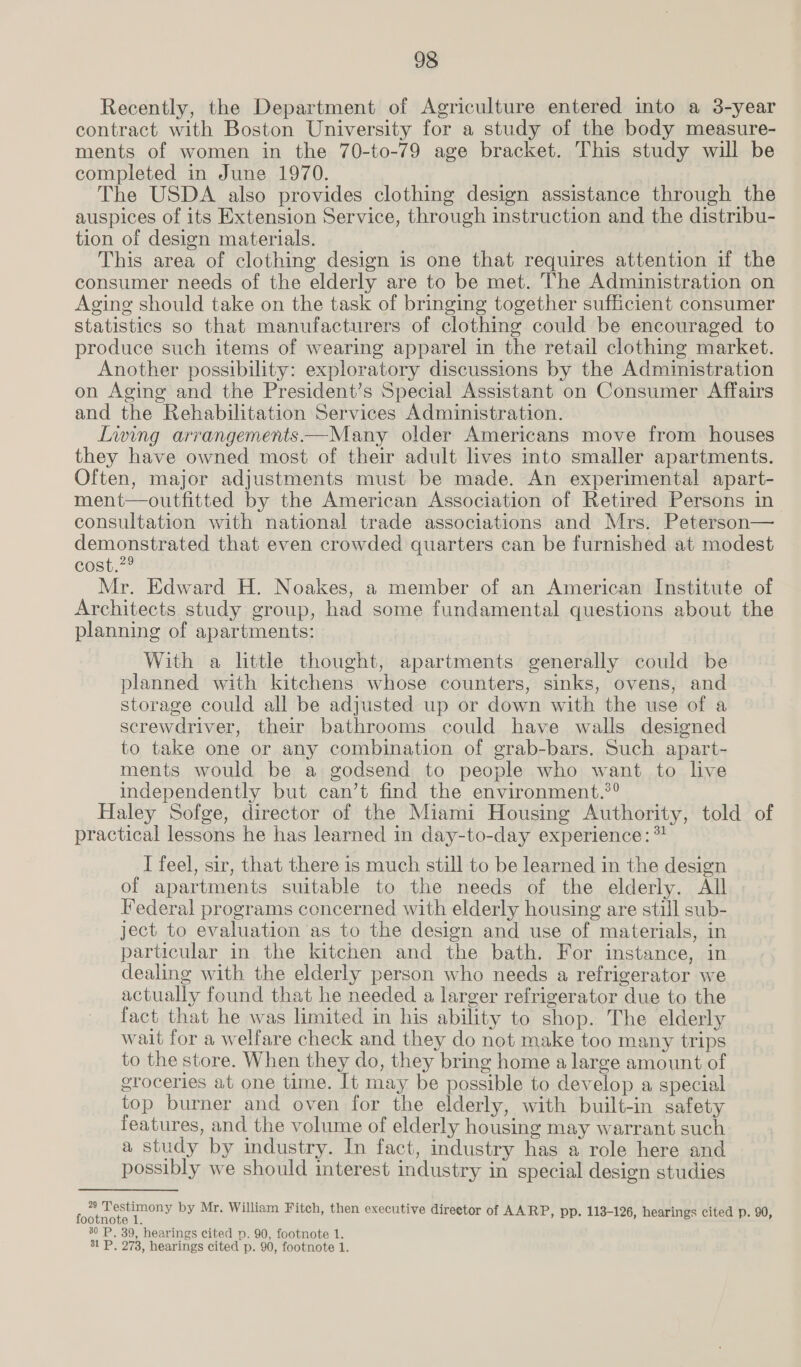 98

Recently, the Department of Agriculture entered into a 3-year contract with Boston University for a study of the body measurements of women in the 70-to-79 age bracket. This study will be completed in June 1970.

The USDA also provides clothing design assistance through the auspices of its Extension Service, through instruction and the distribution of design materials.

This area of clothing design is one that requires attention if the consumer needs of the elderly are to be met. The Administration on Aging should take on the task of bringing together sufficient consumer statistics so that manufacturers of clothing could be encouraged to produce such items of wearing apparel in the retail clothing market. Another possibility: exploratory discussions by the Administration on Aging and the President's Special Assistant on Consumer Affairs and the Rehabilitation Services Administration.

Living arrangements.—Many older Americans move from houses they have owned most of their adult lives into smaller apartments. Often, major adjustments must be made. An experimental apartment—outfitted by the American Association of Retired Persons in consultation with national trade associations and Mrs. Peterson—demonstrated that even crowded quarters can be furnished at modest cost.$^{29}$

Mr. Edward H. Noakes, a member of an American Institute of Architects study group, had some fundamental questions about the planning of apartments:

With a little thought, apartments generally could be planned with kitchens whose counters, sinks, ovens, and storage could all be adjusted up or down with the use of a screwdriver, their bathrooms could have walls designed to take one or any combination of grab-bars. Such apartments would be a godsend to people who want to live independently but can't find the environment.$^{30}$

Haley Sofge, director of the Miami Housing Authority, told of practical lessons he has learned in day-to-day experience:$^{31}$

I feel, sir, that there is much still to be learned in the design of apartments suitable to the needs of the elderly. All Federal programs concerned with elderly housing are still subject to evaluation as to the design and use of materials, in particular in the kitchen and the bath. For instance, in dealing with the elderly person who needs a refrigerator we actually found that he needed a larger refrigerator due to the fact that he was limited in his ability to shop. The elderly wait for a welfare check and they do not make too many trips to the store. When they do, they bring home a large amount of groceries at one time. It may be possible to develop a special top burner and oven for the elderly, with built-in safety features, and the volume of elderly housing may warrant such a study by industry. In fact, industry has a role here and possibly we should interest industry in special design studies

$^{29}$ Testimony by Mr. William Fitch, then executive director of AARP, pp. 113-126, hearings cited p. 90, footnote 1.
$^{30}$ P. 39, hearings cited p. 90, footnote 1.
$^{31}$ P. 273, hearings cited p. 90, footnote 1.